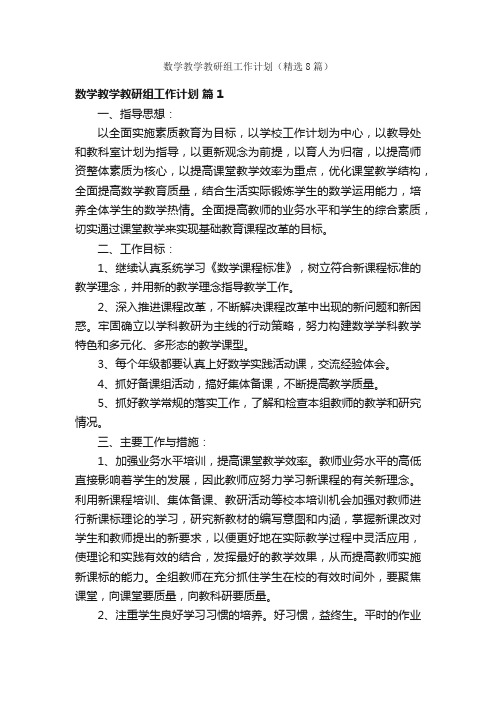 数学教学教研组工作计划（精选8篇）

数学教学教研组工作计划 篇1

一、指导思想：

以全面实施素质教育为目标，以学校工作计划为中心，以教导处和教科室计划为指导，以更新观念为前提，以育人为归宿，以提高师资整体素质为核心，以提高课堂教学效率为重点，优化课堂教学结构，全面提高数学教育质量，结合生活实际锻炼学生的数学运用能力，培养全体学生的数学热情。全面提高教师的业务水平和学生的综合素质，切实通过课堂教学来实现基础教育课程改革的目标。

二、工作目标：

1、继续认真系统学习《数学课程标准》，树立符合新课程标准的教学理念，并用新的教学理念指导教学工作。

2、深入推进课程改革，不断解决课程改革中出现的新问题和新困惑。牢固确立以学科教研为主线的行动策略，努力构建数学学科教学特色和多元化、多形态的教学课型。

3、每个年级都要认真上好数学实践活动课，交流经验体会。

4、抓好备课组活动，搞好集体备课，不断提高教学质量。

5、抓好教学常规的落实工作，了解和检查本组教师的教学和研究情况。

三、主要工作与措施：

1、加强业务水平培训，提高课堂教学效率。教师业务水平的高低直接影响着学生的发展，因此教师应努力学习新课程的有关新理念。利用新课程培训、集体备课、教研活动等校本培训机会加强对教师进行新课标理论的学习，研究新教材的编写意图和内涵，掌握新课改对学生和教师提出的新要求，以便更好地在实际教学过程中灵活应用，使理论和实践有效的结合，发挥最好的教学效果，从而提高教师实施新课标的能力。全组教师在充分抓住学生在校的有效时间外，要聚焦课堂，向课堂要质量，向教科研要质量。

2、注重学生良好学习习惯的培养。好习惯，益终生。平时的作业